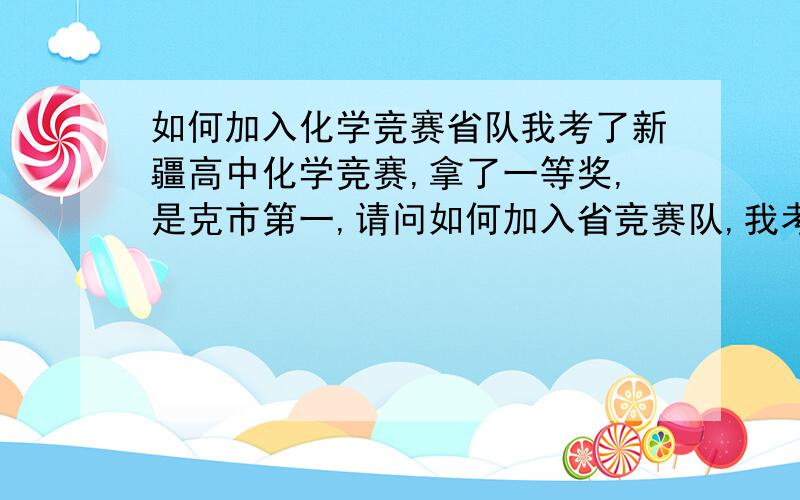 如何加入化学竞赛省队我考了新疆高中化学竞赛,拿了一等奖,是克市第一,请问如何加入省竞赛队,我考